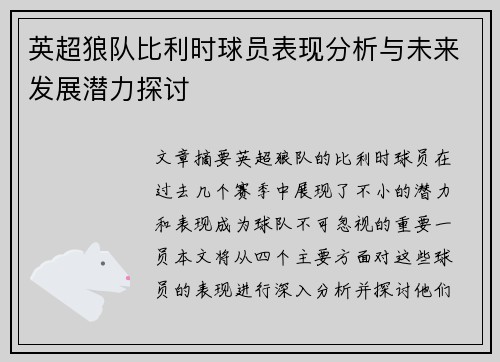 英超狼队比利时球员表现分析与未来发展潜力探讨

文章摘要英超狼队的比利时球员在过去几个赛季中展现了不小的潜力和表现成为球队不可忽视的重要一员本文将从四个主要方面对这些球员的表现进行深入分析并探讨他们